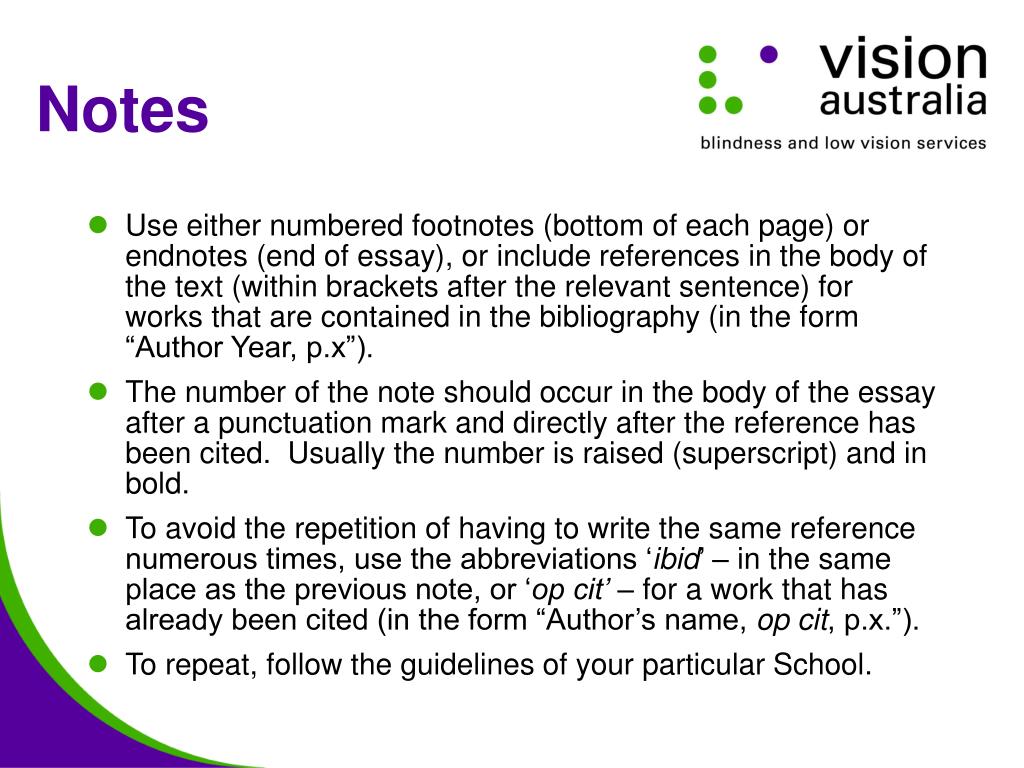 Notes

vision australia
blindness and low vision services

- Use either numbered footnotes (bottom of each page) or endnotes (end of essay), or include references in the body of the text (within brackets after the relevant sentence) for works that are contained in the bibliography (in the form “Author Year, p.x”).
- The number of the note should occur in the body of the essay after a punctuation mark and directly after the reference has been cited. Usually the number is raised (superscript) and in bold.
- To avoid the repetition of having to write the same reference numerous times, use the abbreviations ‘ibid’ – in the same place as the previous note, or ‘op cit’ – for a work that has already been cited (in the form “Author’s name, op cit, p.x.”).
- To repeat, follow the guidelines of your particular School.